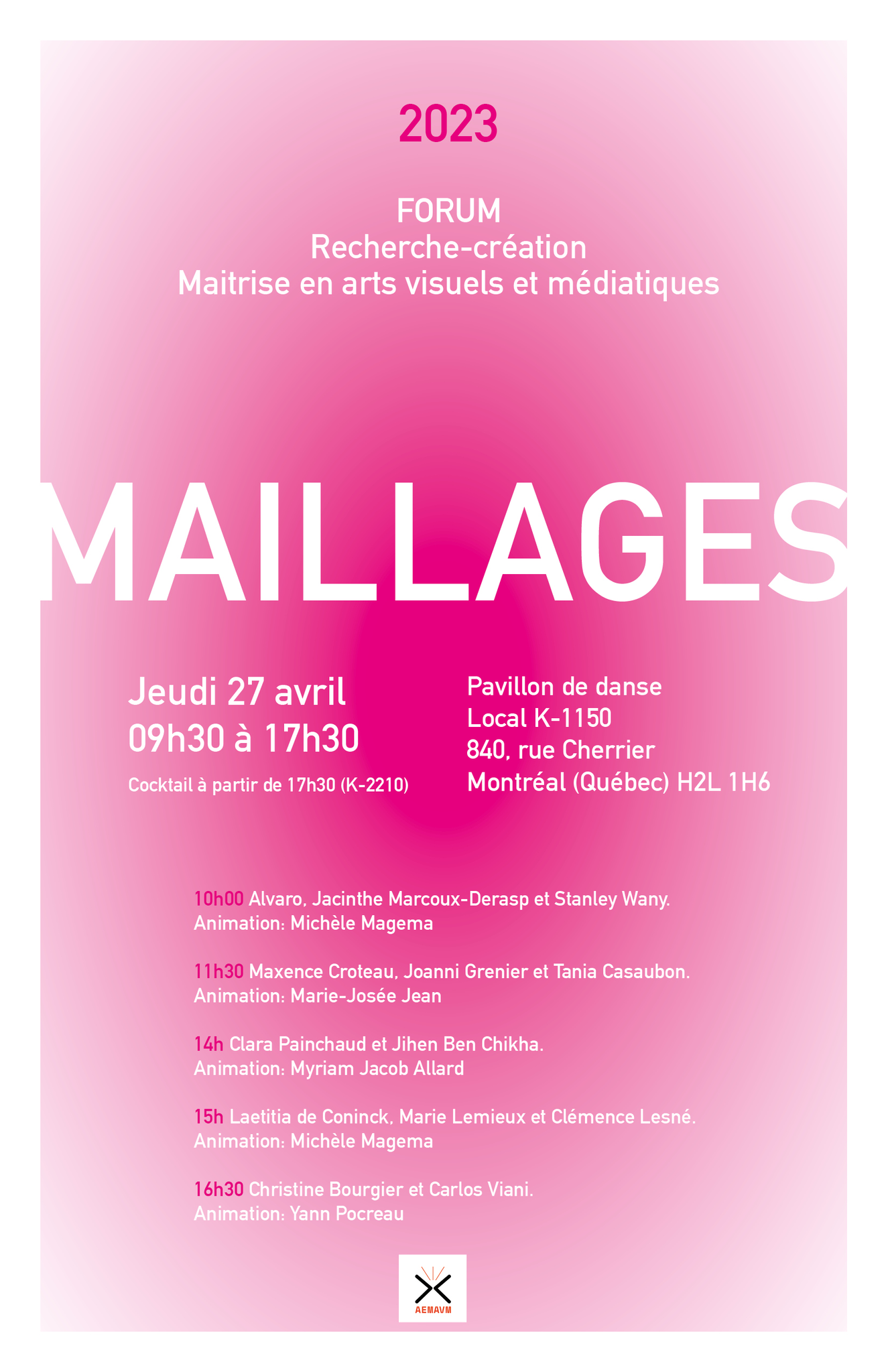 2023

FORUM
Recherche-création
Maitrise en arts visuels et médiatiques

MAILLAGES

Jeudi 27 avril
09h30 à 17h30

Cocktail à partir de 17h30 (K-2210)

Pavillon de danse
Local K-1150
840, rue Cherrier
Montréal (Québec) H2L 1H6

10h00 Alvaro, Jacinthe Marcoux-Derasp et Stanley Wany.
Animation: Michèle Magema

11h30 Maxence Croteau, Joanni Grenier et Tania Casaubon.
Animation: Marie-Josée Jean

14h Clara Painchaud et Jihen Ben Chikha.
Animation: Myriam Jacob Allard

15h Laetitia de Coninck, Marie Lemieux et Clémence Lesné.
Animation: Michèle Magema

16h30 Christine Bourgier et Carlos Viani.
Animation: Yann Pocreau

AEMAVM